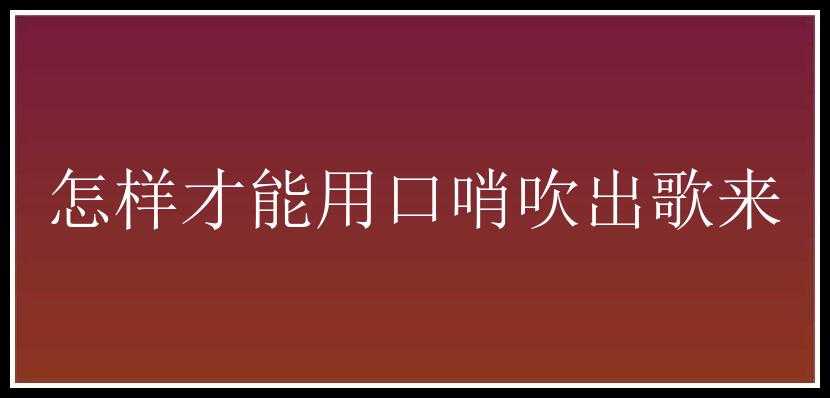 怎样才能用口哨吹出歌来